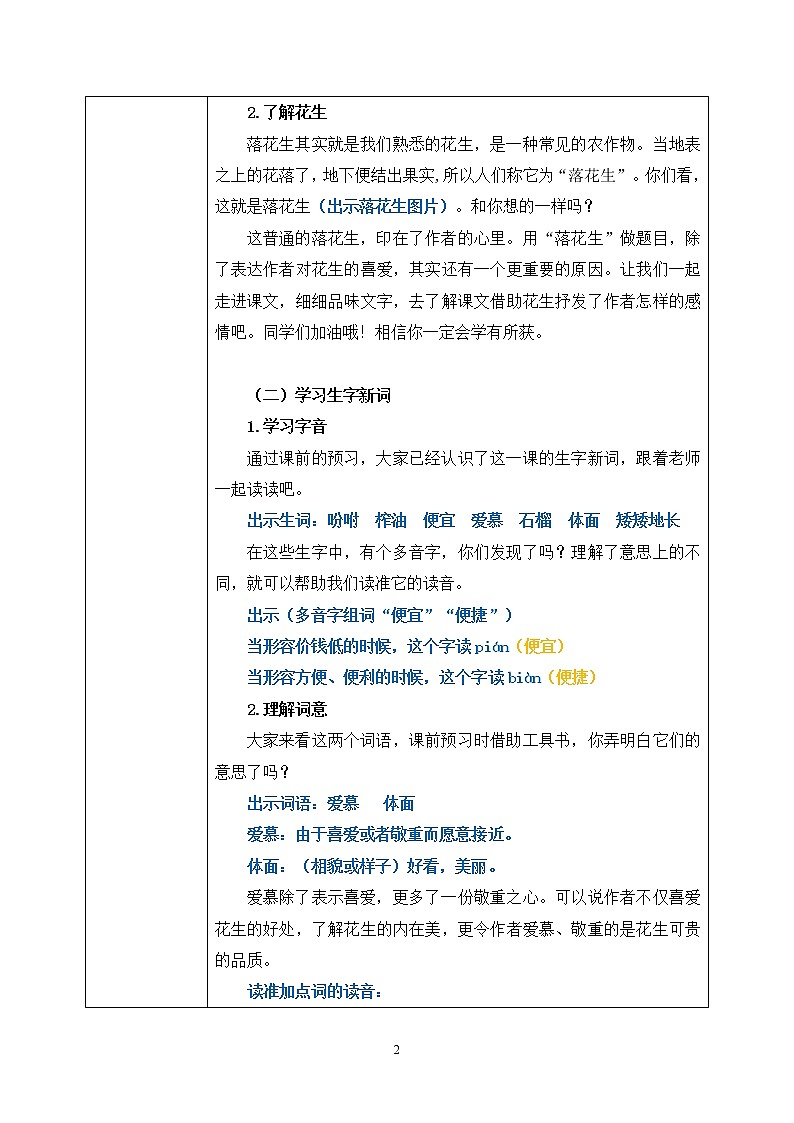 2.了解花生

落花生其实就是我们熟悉的花生，是一种常见的农作物。当地表之上的花落了，地下便结出果实,所以人们称它为“落花生”。你们看，这就是落花生（出示落花生图片）。和你想的一样吗？

这普通的落花生，印在了作者的心里。用“落花生”做题目，除了表达作者对花生的喜爱，其实还有一个更重要的原因。让我们一起走进课文，细细品味文字，去了解课文借助花生抒发了作者怎样的感情吧。同学们加油哦！相信你一定会学有所获。

（二）学习生字新词

1.学习字音

通过课前的预习，大家已经认识了这一课的生字新词，跟着老师一起读读吧。

出示生词：吩咐　榨油　便宜　爱慕　石榴　体面　矮矮地长

在这些生字中，有个多音字，你们发现了吗？理解了意思上的不同，就可以帮助我们读准它的读音。

出示（多音字组词“便宜”“便捷”）

当形容价钱低的时候，这个字读 pián（便宜）

当形容方便、便利的时候，这个字读 biàn（便捷）

2.理解词意

大家来看这两个词语，课前预习时借助工具书，你弄明白它们的意思了吗？

出示词语：爱慕　体面

爱慕：由于喜爱或者敬重而愿意接近。

体面：（相貌或样子）好看，美丽。

爱慕除了表示喜爱，更多了一份敬重之心。可以说作者不仅喜爱花生的好处，了解花生的内在美，更令作者爱慕、敬重的是花生可贵的品质。

读准加点词的读音：

2